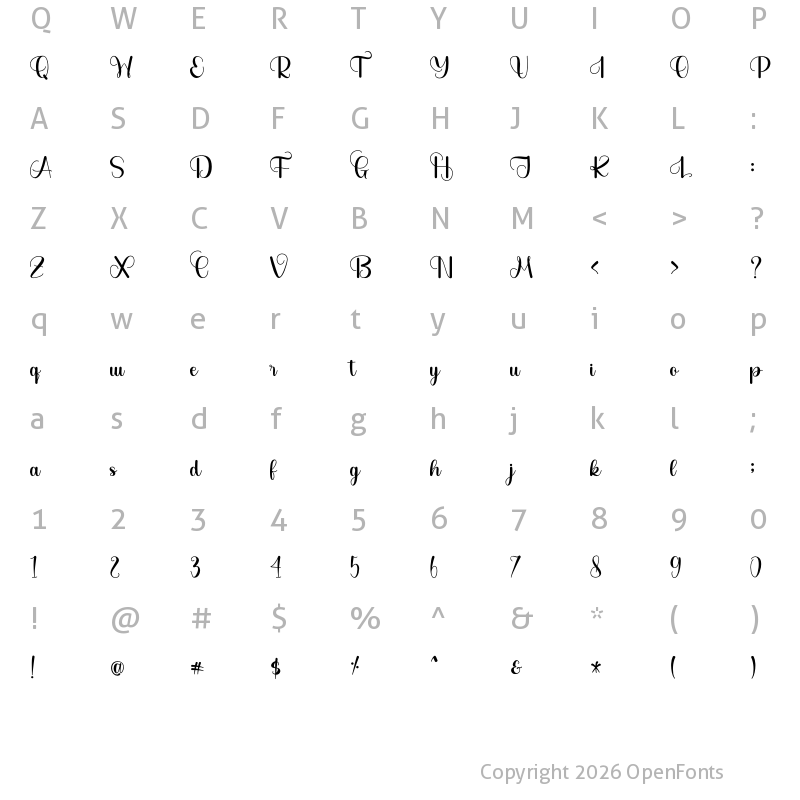 Q W E R T Y U I O P
Q W E R T Y U I O P
A S D F G H J K L :
A S D F G H J K L :
Z X C V B N M < > ?
Z X C V B N M < > ?
q w e r t y u i o p
q w e r t y u i o p
a s d f g h j k l ;
a s d f g h j k l ;
1 2 3 4 5 6 7 8 9 0
1 2 3 4 5 6 7 8 9 0
! @ # $ % ^ & * ( )
! @ # $ % ^ & * ( )

Copyright 2026 OpenFonts